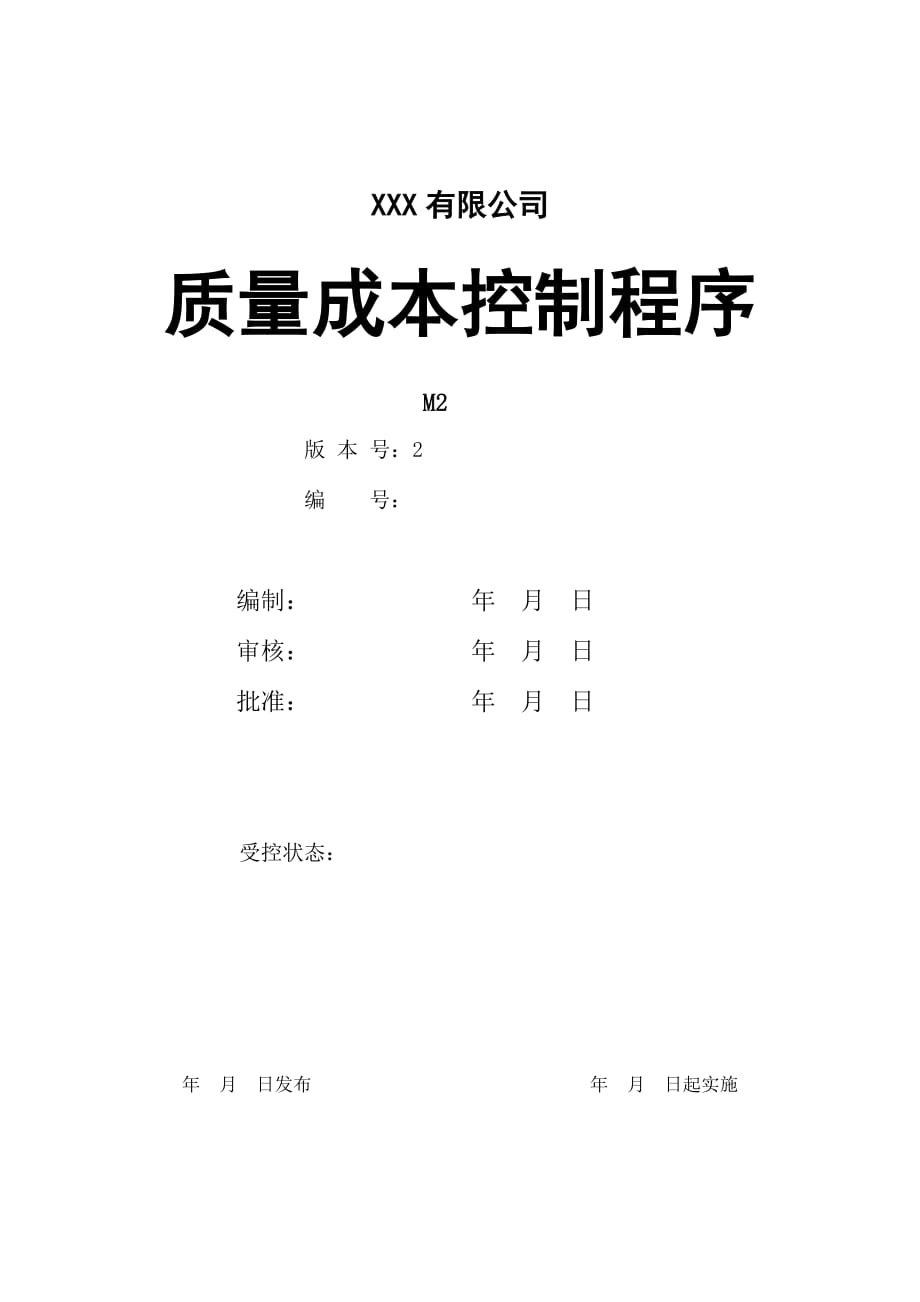 XXX 有限公司

质量成本控制程序

M2

版 本 号：2

编　　号：

编制：　　　　　　年　月　日

审核：　　　　　　年　月　日

批准：　　　　　　年　月　日

受控状态：

年　月　日发布　　　　　　　　年　月　日起实施